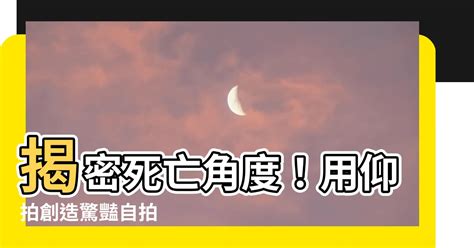 揭密死亡角度！用仰拍創造驚豔自拍